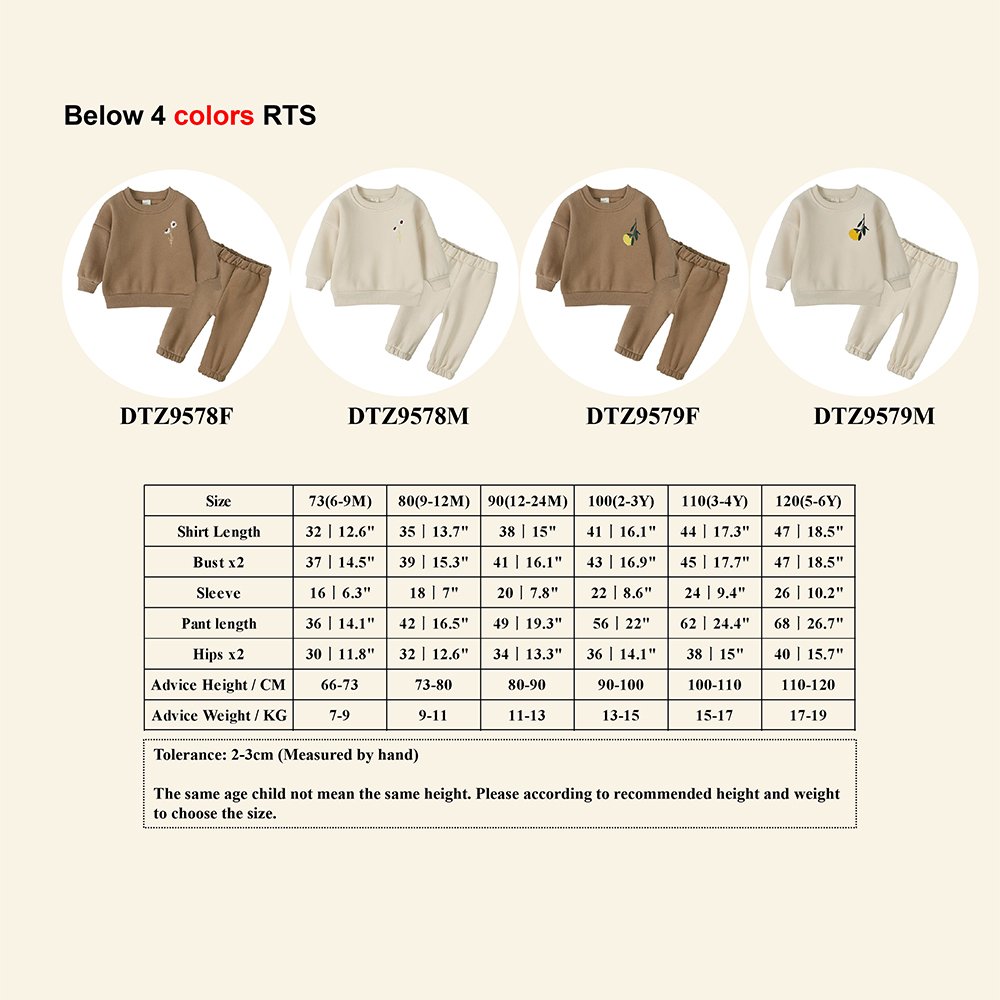 Below 4 colors RTS

DTZ9578F

DTZ9578M

DTZ9579F

DTZ9579M

| Size | 73(6-9M) | 80(9-12M) | 90(12-24M) | 100(2-3Y) | 110(3-4Y) | 120(5-6Y) |
|---|---|---|---|---|---|---|
| Shirt Length | 32 \| 12.6" | 35 \| 13.7" | 38 \| 15" | 41 \| 16.1" | 44 \| 17.3" | 47 \| 18.5" |
| Bust x2 | 37 \| 14.5" | 39 \| 15.3" | 41 \| 16.1" | 43 \| 16.9" | 45 \| 17.7" | 47 \| 18.5" |
| Sleeve | 16 \| 6.3" | 18 \| 7" | 20 \| 7.8" | 22 \| 8.6" | 24 \| 9.4" | 26 \| 10.2" |
| Pant length | 36 \| 14.1" | 42 \| 16.5" | 49 \| 19.3" | 56 \| 22" | 62 \| 24.4" | 68 \| 26.7" |
| Hips x2 | 30 \| 11.8" | 32 \| 12.6" | 34 \| 13.3" | 36 \| 14.1" | 38 \| 15" | 40 \| 15.7" |
| Advice Height / CM | 66-73 | 73-80 | 80-90 | 90-100 | 100-110 | 110-120 |
| Advice Weight / KG | 7-9 | 9-11 | 11-13 | 13-15 | 15-17 | 17-19 |

Tolerance: 2-3cm (Measured by hand)

The same age child not mean the same height. Please according to recommended height and weight to choose the size.